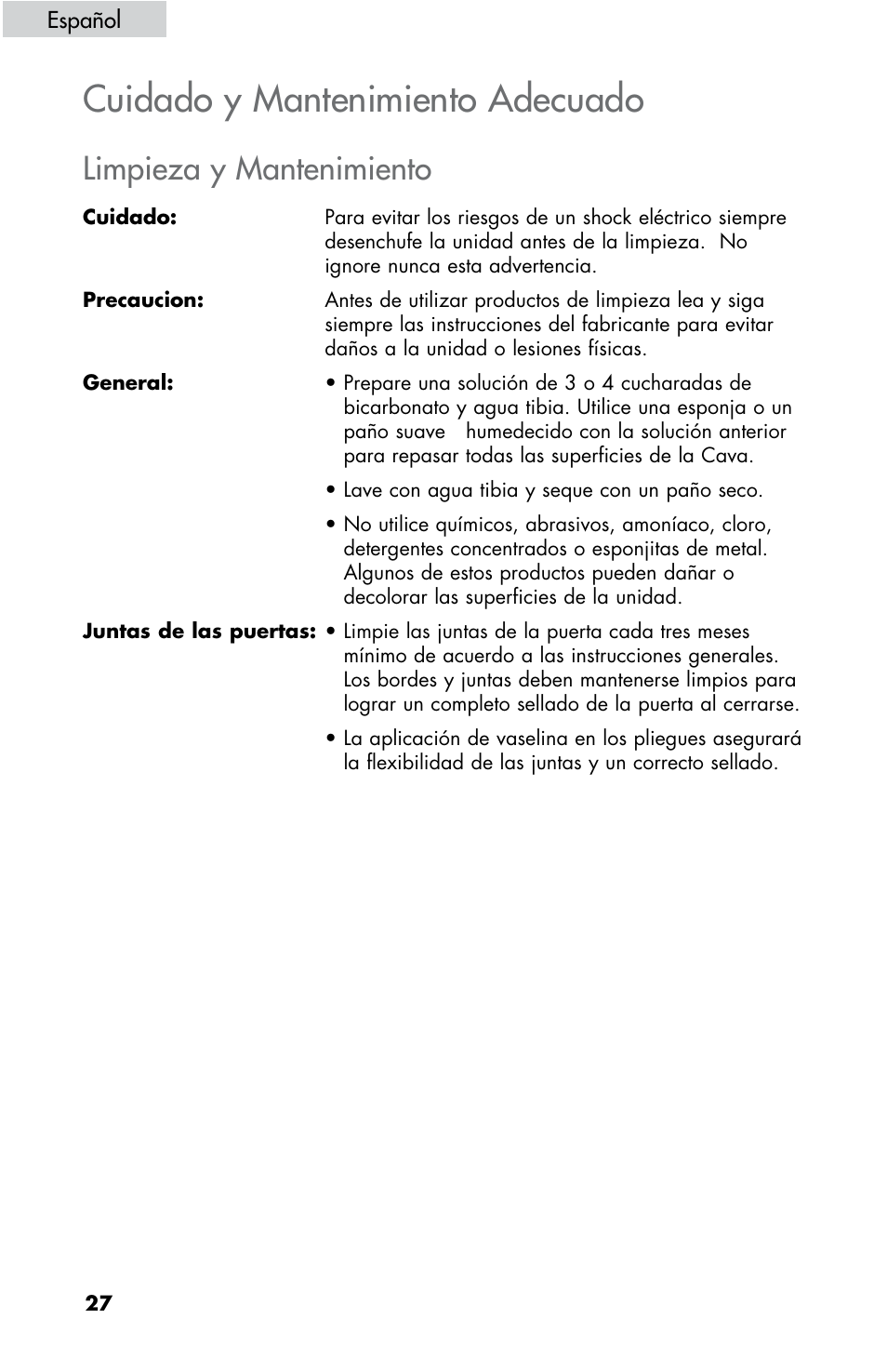 Español

Cuidado y Mantenimiento Adecuado

Limpieza y Mantenimiento

**Cuidado:** Para evitar los riesgos de un shock eléctrico siempre desenchufe la unidad antes de la limpieza. No ignore nunca esta advertencia.

**Precaucion:** Antes de utilizar productos de limpieza lea y siga siempre las instrucciones del fabricante para evitar daños a la unidad o lesiones físicas.

**General:**
• Prepare una solución de 3 o 4 cucharadas de bicarbonato y agua tibia. Utilice una esponja o un paño suave humedecido con la solución anterior para repasar todas las superficies de la Cava.
• Lave con agua tibia y seque con un paño seco.
• No utilice químicos, abrasivos, amoníaco, cloro, detergentes concentrados o esponjitas de metal. Algunos de estos productos pueden dañar o decolorar las superficies de la unidad.

**Juntas de las puertas:**
• Limpie las juntas de la puerta cada tres meses mínimo de acuerdo a las instrucciones generales. Los bordes y juntas deben mantenerse limpios para lograr un completo sellado de la puerta al cerrarse.
• La aplicación de vaselina en los pliegues asegurará la flexibilidad de las juntas y un correcto sellado.

27